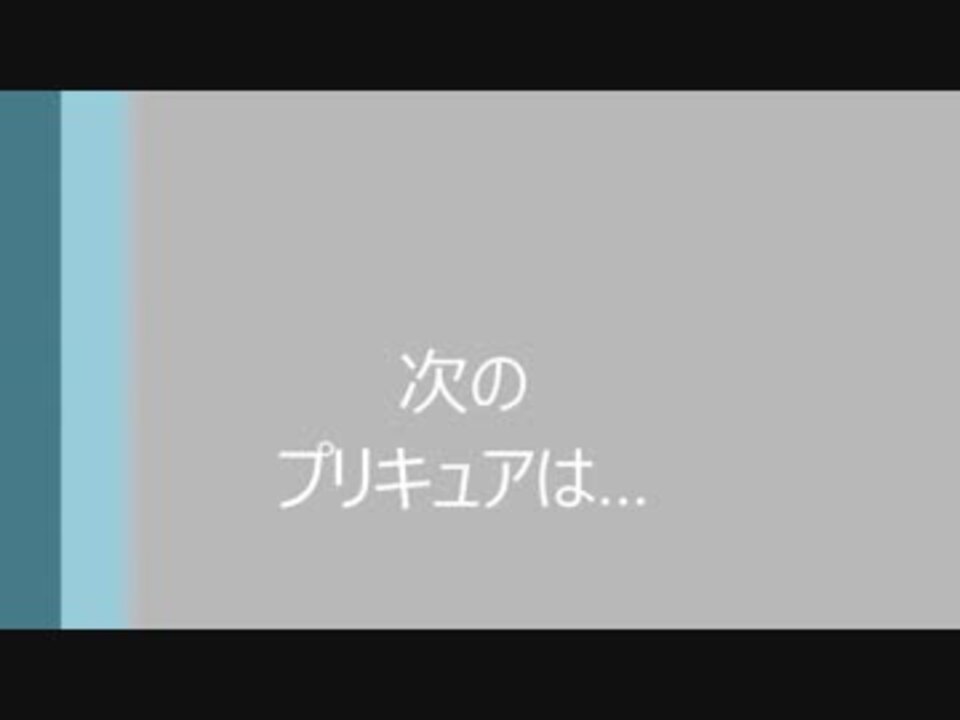 次の
プリキュアは…